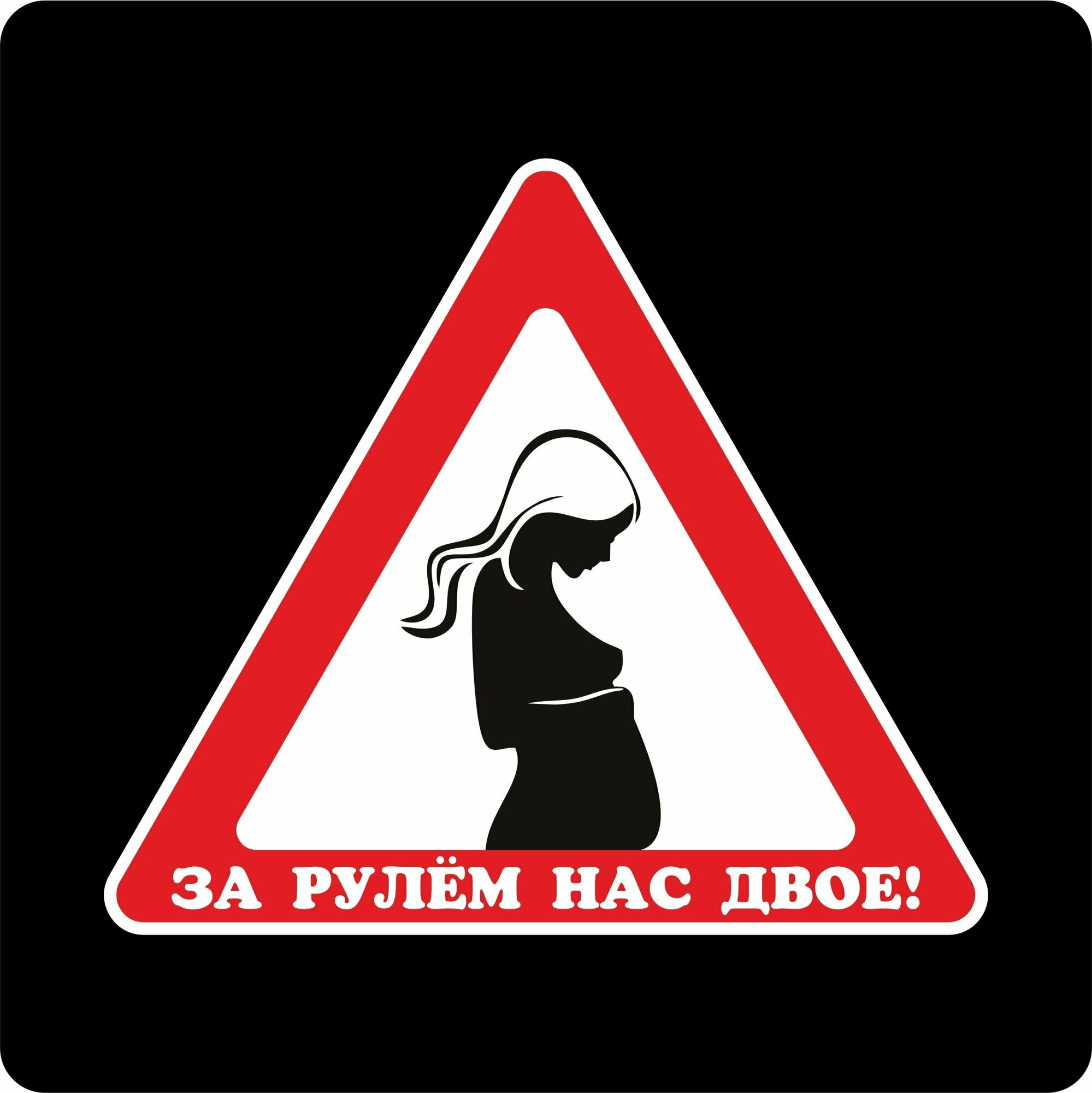 ЗА РУЛЁМ НАС ДВОЕ!